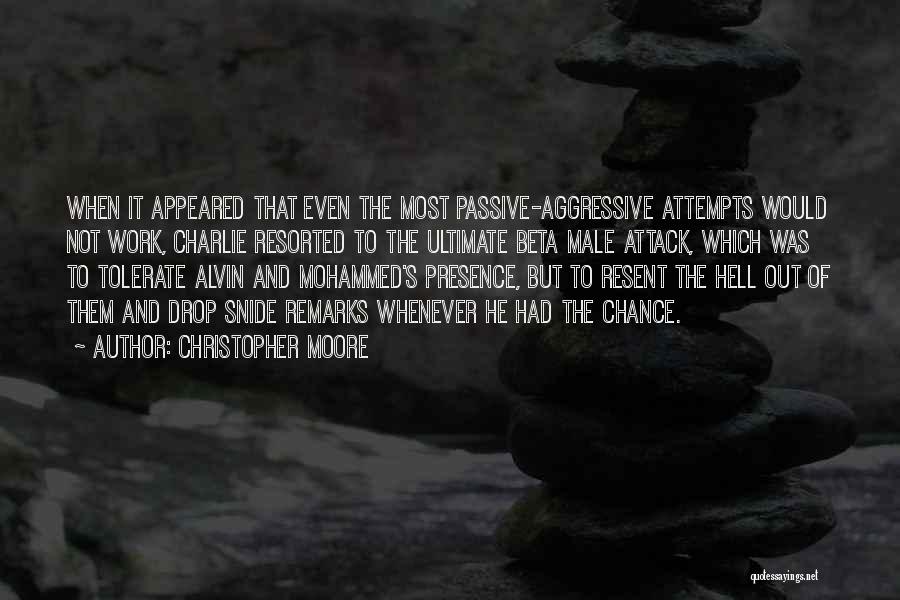 WHEN IT APPEARED THAT EVEN THE MOST PASSIVE-AGGRESSIVE ATTEMPTS WOULD NOT WORK, CHARLIE RESORTED TO THE ULTIMATE BETA MALE ATTACK, WHICH WAS TO TOLERATE ALVIN AND MOHAMMED'S PRESENCE, BUT TO RESENT THE HELL OUT OF THEM AND DROP SNIDE REMARKS WHENEVER HE HAD THE CHANCE.

~ AUTHOR: CHRISTOPHER MOORE

quotessayings.net